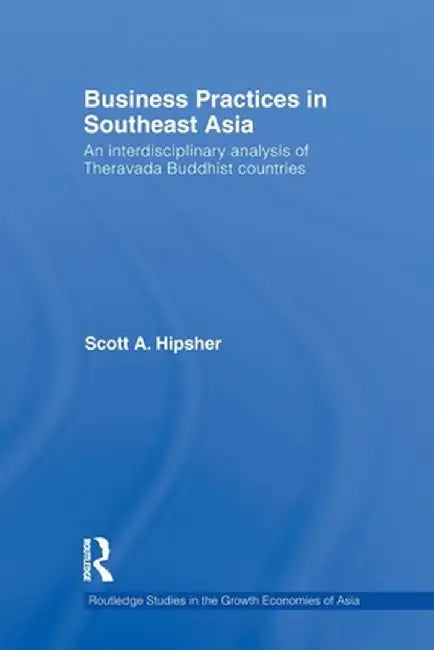 Business Practices in Southeast Asia

An interdisciplinary analysis of Theravada Buddhist countries

Scott A. Hipsher

ROUTLEDGE

Routledge Studies in the Growth Economies of Asia